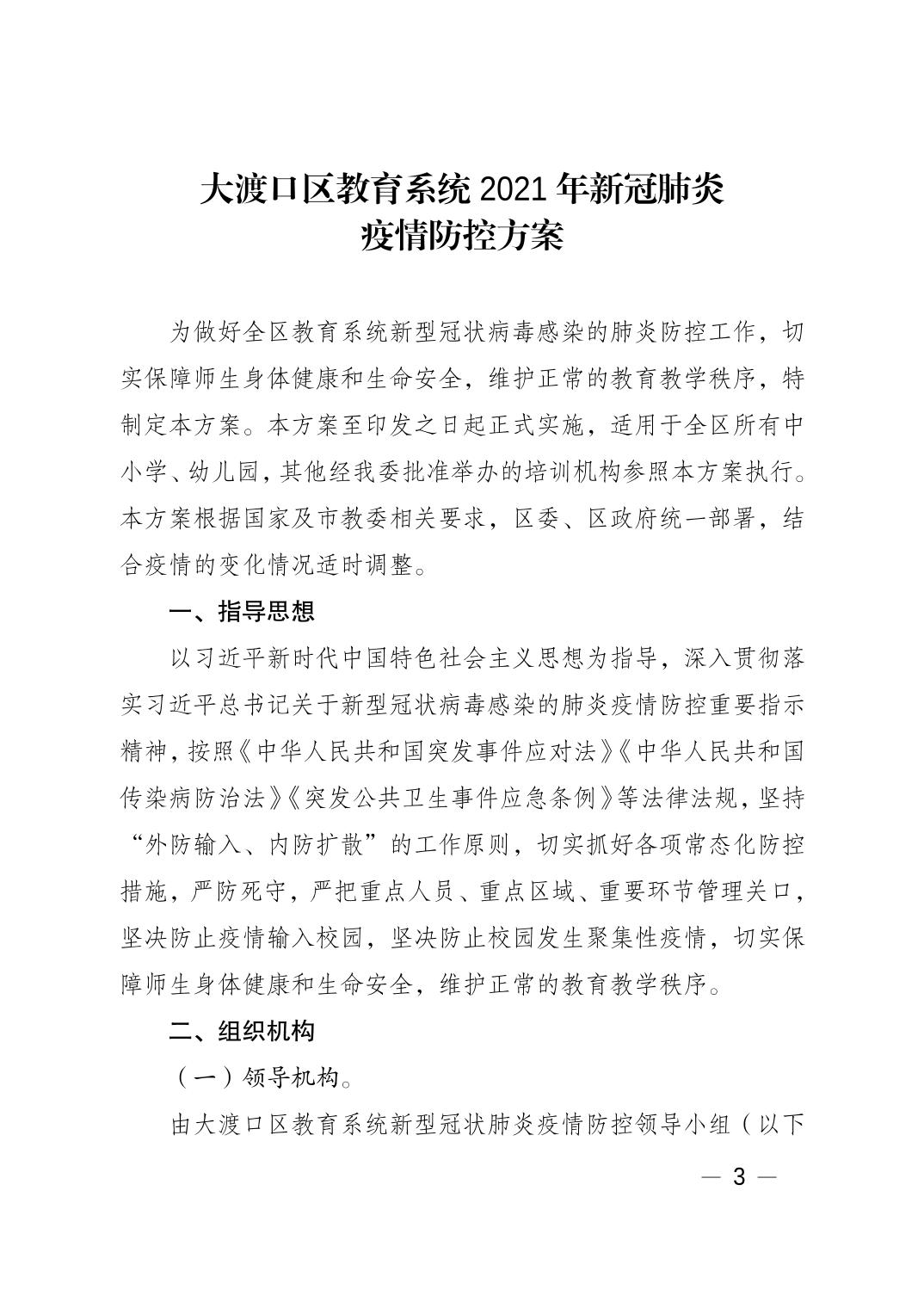 大渡口区教育系统 2021 年新冠肺炎
疫情防控方案

为做好全区教育系统新型冠状病毒感染的肺炎防控工作，切实保障师生身体健康和生命安全，维护正常的教育教学秩序，特制定本方案。本方案至印发之日起正式实施，适用于全区所有中小学、幼儿园，其他经我委批准举办的培训机构参照本方案执行。本方案根据国家及市教委相关要求，区委、区政府统一部署，结合疫情的变化情况适时调整。

一、指导思想

以习近平新时代中国特色社会主义思想为指导，深入贯彻落实习近平总书记关于新型冠状病毒感染的肺炎疫情防控重要指示精神，按照《中华人民共和国突发事件应对法》《中华人民共和国传染病防治法》《突发公共卫生事件应急条例》等法律法规，坚持“外防输入、内防扩散”的工作原则，切实抓好各项常态化防控措施，严防死守，严把重点人员、重点区域、重要环节管理关口，坚决防止疫情输入校园，坚决防止校园发生聚集性疫情，切实保障师生身体健康和生命安全，维护正常的教育教学秩序。

二、组织机构

（一）领导机构。

由大渡口区教育系统新型冠状肺炎疫情防控领导小组（以下

— 3 —